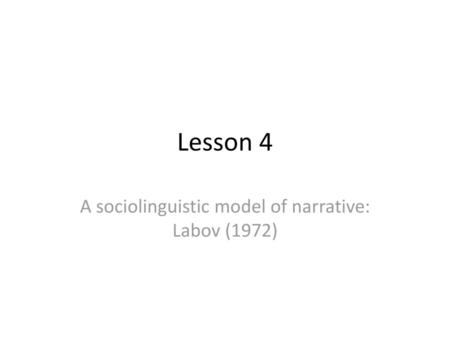 Lesson 4

A sociolinguistic model of narrative: Labov (1972)